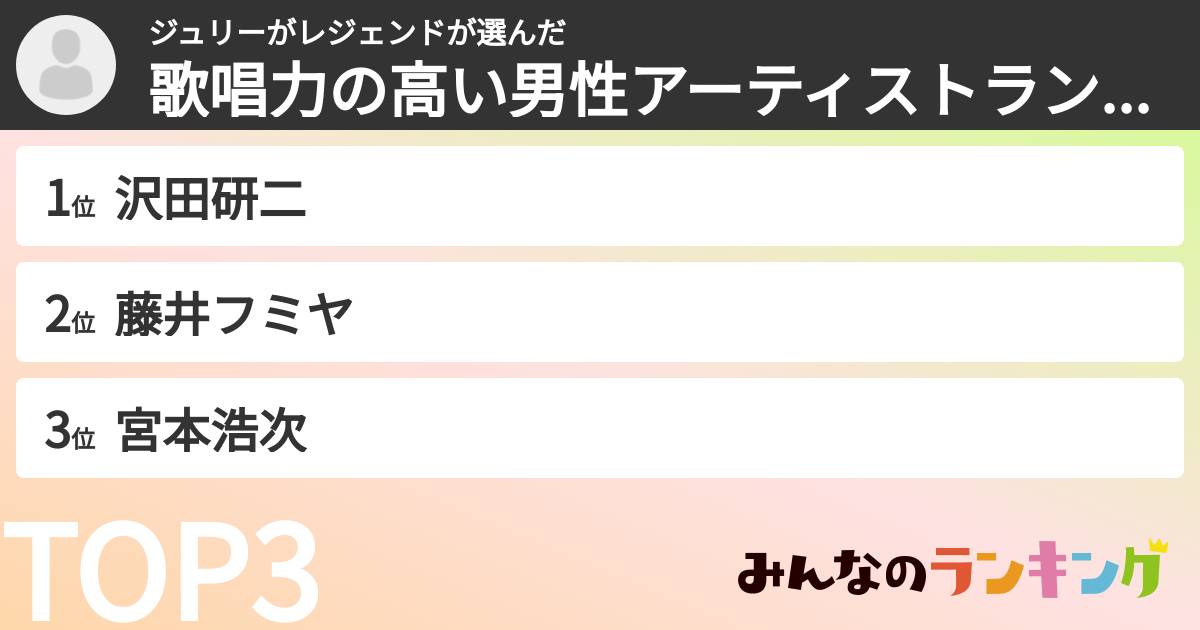 ジュリーがレジェンドが選んだ
歌唱力の高い男性アーティストラン...

1位 沢田研二
2位 藤井フミヤ
3位 宮本浩次

TOP3

みんなのランキング